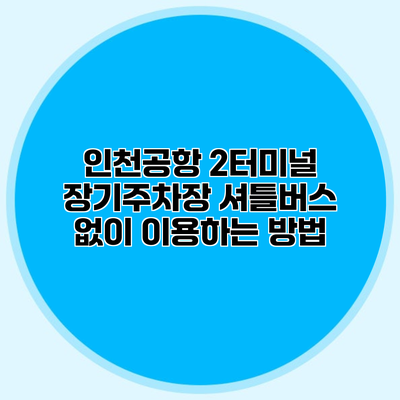 인천공항 2터미널
장기주차장 셔틀버스
없이 이용하는 방법